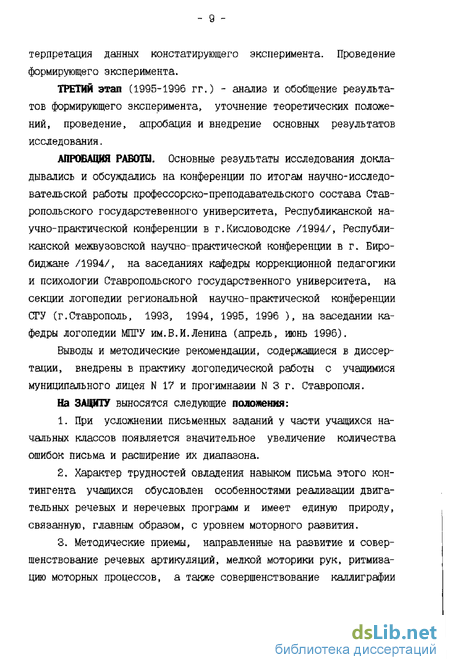 - 9 -

терпретация данных констатирующего эксперимента. Проведение формирующего эксперимента.

ТРЕТИЙ этап (1995-1996 гг.) - анализ и обобщение результатов формирующего эксперимента, уточнение теоретических положений, проведение, апробация и внедрение основных результатов исследования.

АПРОБАЦИЯ РАБОТЫ. Основные результаты исследования докладывались и обсуждались на конференции по итогам научно-исследовательской работы профессорско-преподавательского состава Ставропольского государственного университета, Республиканской научно-практической конференции в г.Кисловодске /1994/, Республиканской межвузовской научно-практической конференции в г. Биробиджане /1994/, на заседаниях кафедры коррекционной педагогики и психологии Ставропольского государственного университета, на секции логопедии региональной научно-практической конференции СГУ (г.Ставрополь, 1993, 1994, 1995, 1996 ), на заседании кафедры логопедии МПГУ им.В.И.Ленина (апрель, июнь 1996).

Выводы и методические рекомендации, содержащиеся в диссертации, внедрены в практику логопедической работы с учащимися муниципального лицея N 17 и прогимназии N 3 г. Ставрополя.

На ЗАЩИТУ выносятся следующие положения:

1. При усложнении письменных заданий у части учащихся начальных классов появляется значительное увеличение количества ошибок письма и расширение их диапазона.

2. Характер трудностей овладения навыком письма этого контингента учащихся обусловлен особенностями реализации двигательных речевых и неречевых программ и имеет единую природу, связанную, главным образом, с уровнем моторного развития.

3. Методические приемы, направленные на развитие и совершенствование речевых артикуляций, мелкой моторики рук, ритмизацию моторных процессов, а также совершенствование каллиграфии

dsLib.net
библиотека диссертаций